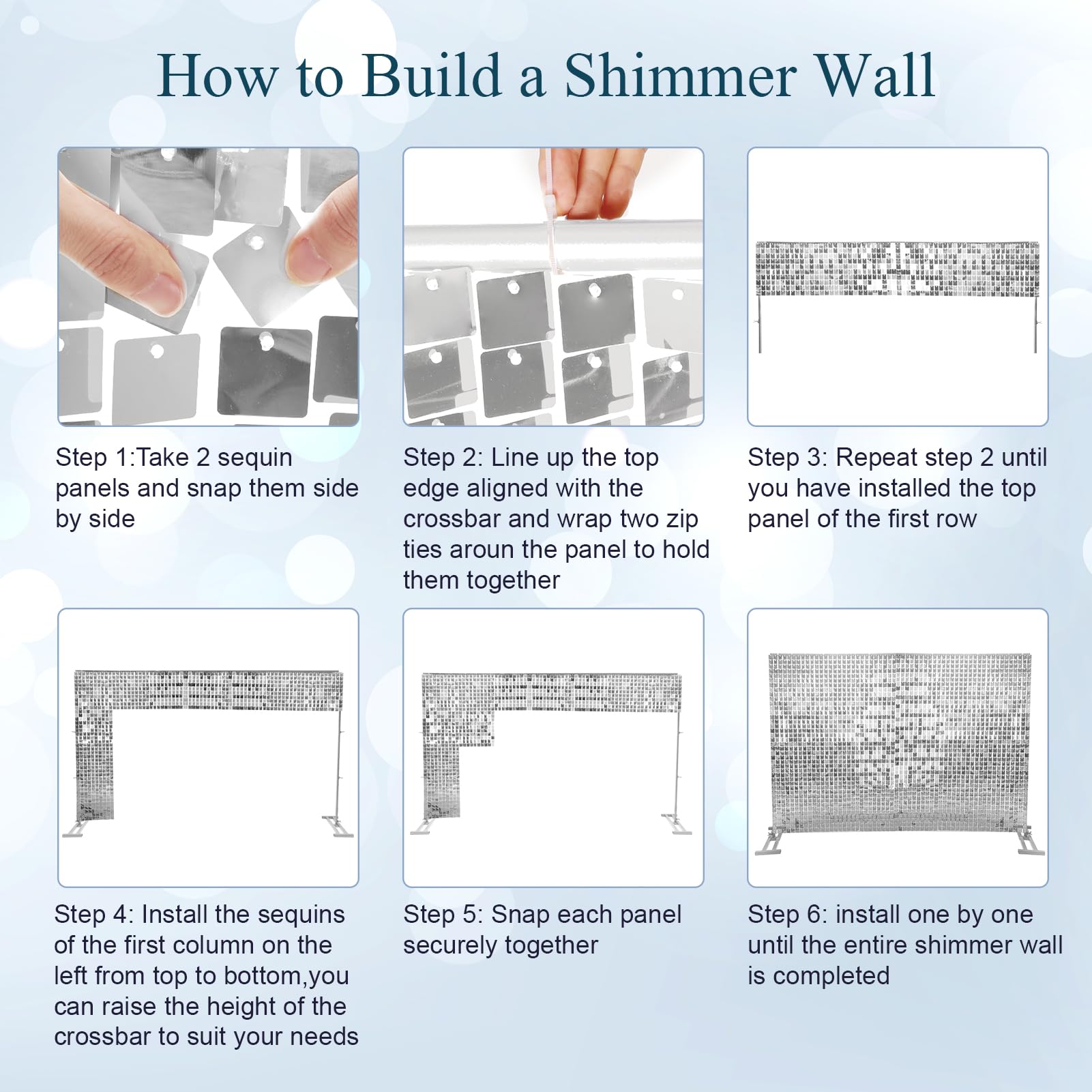 How to Build a Shimmer Wall

Step 1:Take 2 sequin panels and snap them side by side

Step 2: Line up the top edge aligned with the crossbar and wrap two zip ties aroun the panel to hold them together

Step 3: Repeat step 2 until you have installed the top panel of the first row

Step 4: Install the sequins of the first column on the left from top to bottom,you can raise the height of the crossbar to suit your needs

Step 5: Snap each panel securely together

Step 6: install one by one until the entire shimmer wall is completed